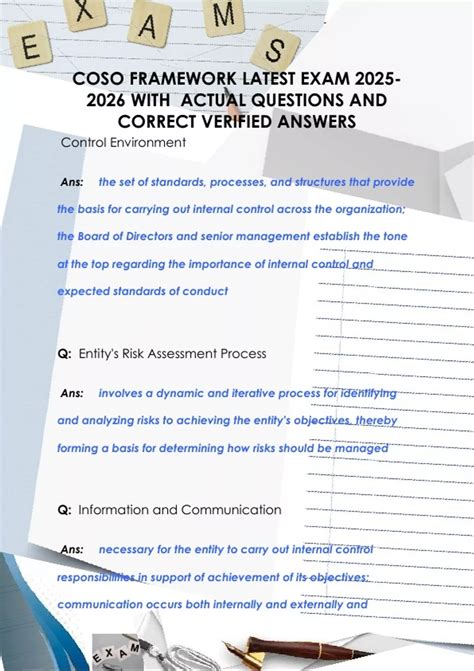 E X A M S

COSO FRAMEWORK LATEST EXAM 2025-2026 WITH ACTUAL QUESTIONS AND CORRECT VERIFIED ANSWERS

Control Environment

Ans: the set of standards, processes, and structures that provide the basis for carrying out internal control across the organization; the Board of Directors and senior management establish the tone at the top regarding the importance of internal control and expected standards of conduct

Q: Entity's Risk Assessment Process

Ans: involves a dynamic and iterative process for identifying and analyzing risks to achieving the entity's objectives, thereby forming a basis for determining how risks should be managed

Q: Information and Communication

Ans: necessary for the entity to carry out internal control responsibilities in support of achievement of its objectives; communication occurs both internally and externally and

E X A M